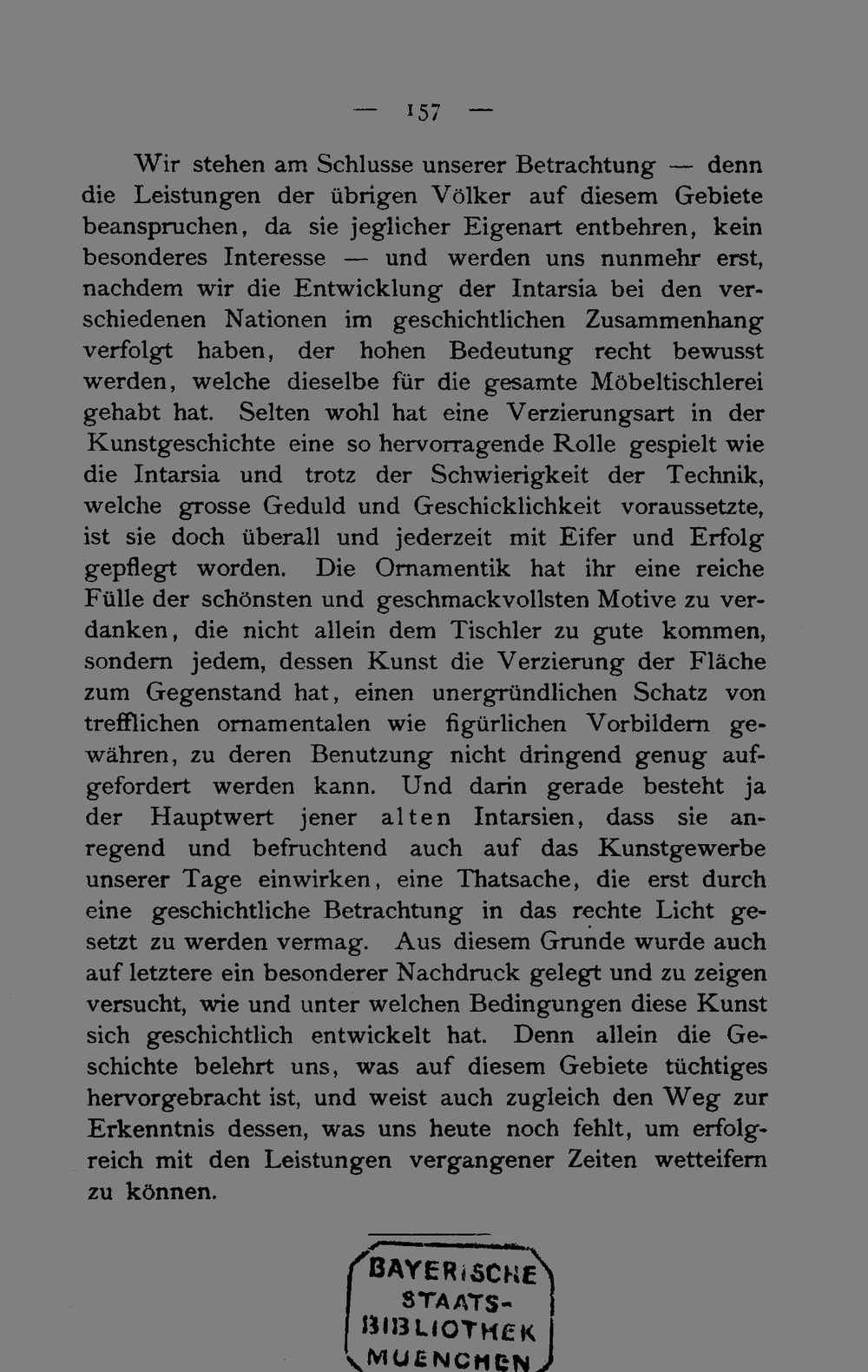 — 157 —

Wir stehen am Schlusse unserer Betrachtung — denn die Leistungen der übrigen Völker auf diesem Gebiete beanspruchen, da sie jeglicher Eigenart entbehren, kein besonderes Interesse — und werden uns nunmehr erst, nachdem wir die Entwicklung der Intarsia bei den verschiedenen Nationen im geschichtlichen Zusammenhang verfolgt haben, der hohen Bedeutung recht bewusst werden, welche dieselbe für die gesamte Möbeltischlerei gehabt hat. Selten wohl hat eine Verzierungsart in der Kunstgeschichte eine so hervorragende Rolle gespielt wie die Intarsia und trotz der Schwierigkeit der Technik, welche grosse Geduld und Geschicklichkeit voraussetzte, ist sie doch überall und jederzeit mit Eifer und Erfolg gepflegt worden. Die Ornamentik hat ihr eine reiche Fülle der schönsten und geschmackvollsten Motive zu verdanken, die nicht allein dem Tischler zu gute kommen, sondern jedem, dessen Kunst die Verzierung der Fläche zum Gegenstand hat, einen unergründlichen Schatz von trefflichen ornamentalen wie figürlichen Vorbildern gewähren, zu deren Benutzung nicht dringend genug aufgefordert werden kann. Und darin gerade besteht ja der Hauptwert jener alten Intarsien, dass sie anregend und befruchtend auch auf das Kunstgewerbe unserer Tage einwirken, eine Thatsache, die erst durch eine geschichtliche Betrachtung in das rechte Licht gesetzt zu werden vermag. Aus diesem Grunde wurde auch auf letztere ein besonderer Nachdruck gelegt und zu zeigen versucht, wie und unter welchen Bedingungen diese Kunst sich geschichtlich entwickelt hat. Denn allein die Geschichte belehrt uns, was auf diesem Gebiete tüchtiges hervorgebracht ist, und weist auch zugleich den Weg zur Erkenntnis dessen, was uns heute noch fehlt, um erfolgreich mit den Leistungen vergangener Zeiten wetteifern zu können.

BAYERISCHE
STAATS-
BIBLIOTHEK
MUENCHEN